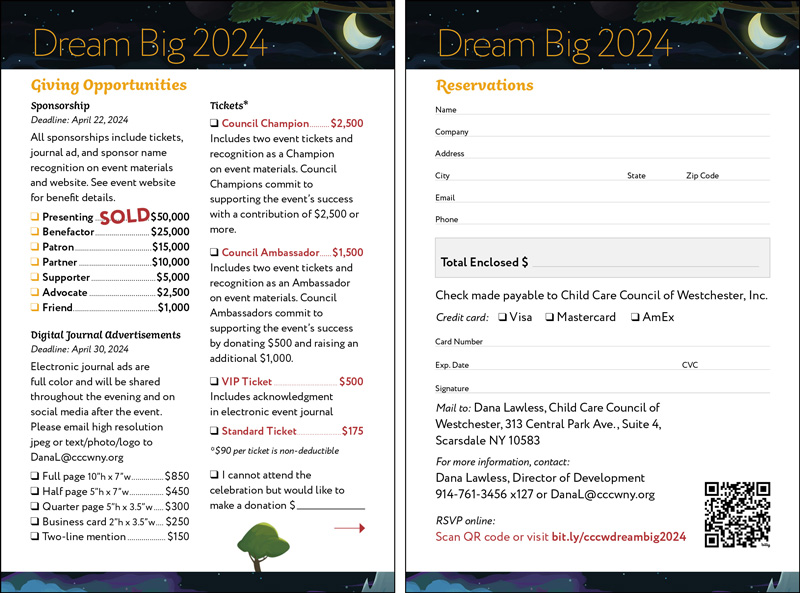 Dream Big 2024

Giving Opportunities

Sponsorship
Deadline: April 22, 2024

All sponsorships include tickets, journal ad, and sponsor name recognition on event materials and website. See event website for benefit details.

❑ Presenting SOLD $50,000
❑ Benefactor $25,000
❑ Patron $15,000
❑ Partner $10,000
❑ Supporter $5,000
❑ Advocate $2,500
❑ Friend $1,000

Digital Journal Advertisements
Deadline: April 30, 2024

Electronic journal ads are full color and will be shared throughout the evening and on social media after the event. Please email high resolution jpeg or text/photo/logo to DanaL@cccwny.org

❑ Full page 10"h x 7"w $850
❑ Half page 5"h x 7"w $450
❑ Quarter page 5"h x 3.5"w $300
❑ Business card 2"h x 3.5"w $250
❑ Two-line mention $150

Tickets*

❑ Council Champion $2,500
Includes two event tickets and recognition as a Champion on event materials. Council Champions commit to supporting the event's success with a contribution of $2,500 or more.

❑ Council Ambassador $1,500
Includes two event tickets and recognition as an Ambassador on event materials. Council Ambassadors commit to supporting the event's success by donating $500 and raising an additional $1,000.

❑ VIP Ticket $500
Includes acknowledgment in electronic event journal

❑ Standard Ticket $175

*$90 per ticket is non-deductible

❑ I cannot attend the celebration but would like to make a donation $

Dream Big 2024

Reservations

Name
Company
Address
City State Zip Code
Email
Phone

Total Enclosed $

Check made payable to Child Care Council of Westchester, Inc.

Credit card: ❑ Visa ❑ Mastercard ❑ AmEx

Card Number
Exp. Date CVC
Signature

Mail to: Dana Lawless, Child Care Council of Westchester, 313 Central Park Ave., Suite 4, Scarsdale NY 10583

For more information, contact:
Dana Lawless, Director of Development
914-761-3456 x127 or DanaL@cccwny.org

RSVP online:
Scan QR code or visit bit.ly/cccwdreambig2024